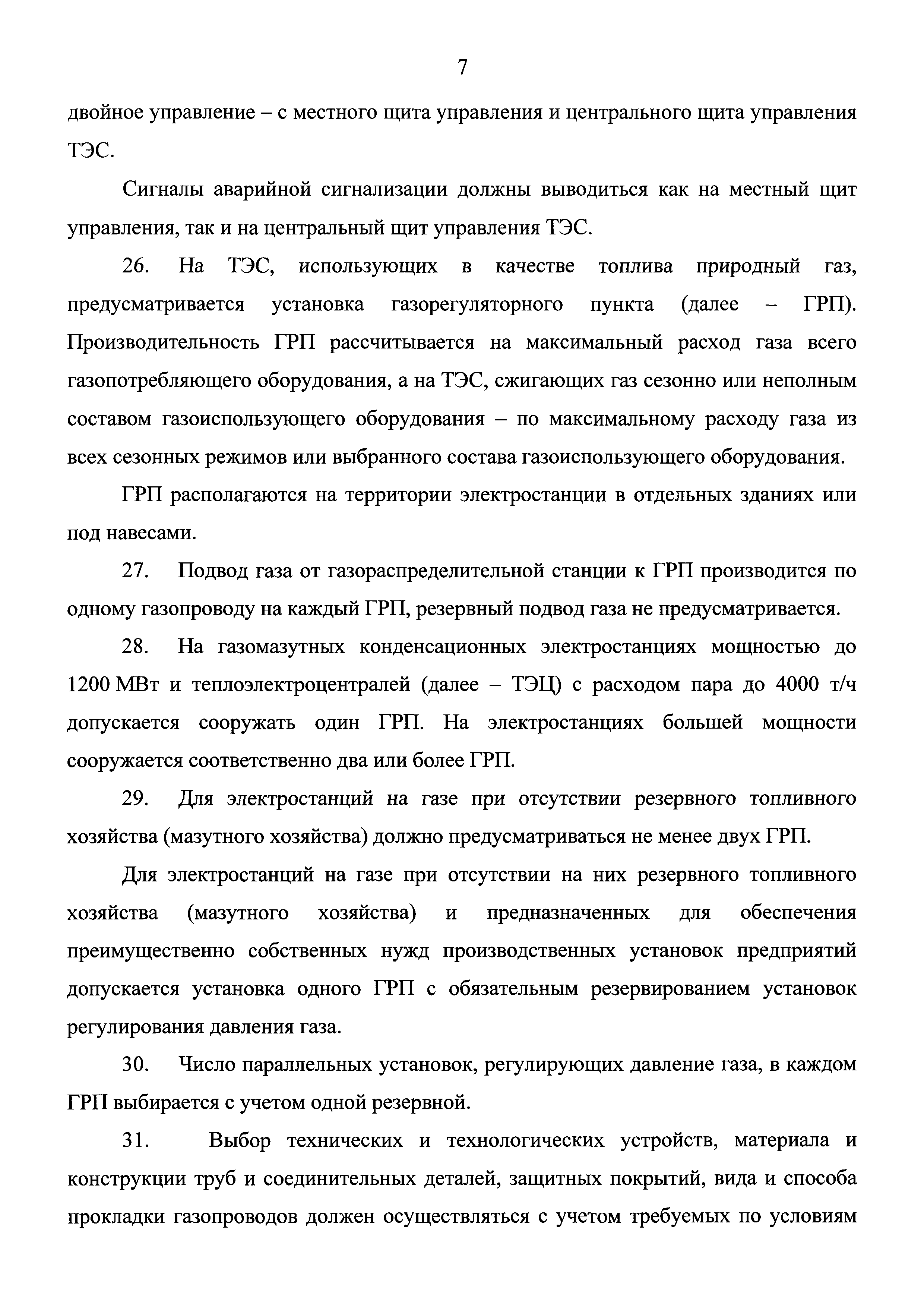 7

двойное управление – с местного щита управления и центрального щита управления ТЭС.

Сигналы аварийной сигнализации должны выводиться как на местный щит управления, так и на центральный щит управления ТЭС.

26. На ТЭС, использующих в качестве топлива природный газ, предусматривается установка газорегуляторного пункта (далее – ГРП). Производительность ГРП рассчитывается на максимальный расход газа всего газопотребляющего оборудования, а на ТЭС, сжигающих газ сезонно или неполным составом газоиспользующего оборудования – по максимальному расходу газа из всех сезонных режимов или выбранного состава газоиспользующего оборудования.

ГРП располагаются на территории электростанции в отдельных зданиях или под навесами.

27. Подвод газа от газораспределительной станции к ГРП производится по одному газопроводу на каждый ГРП, резервный подвод газа не предусматривается.

28. На газомазутных конденсационных электростанциях мощностью до 1200 МВт и теплоэлектроцентралей (далее – ТЭЦ) с расходом пара до 4000 т/ч допускается сооружать один ГРП. На электростанциях большей мощности сооружается соответственно два или более ГРП.

29. Для электростанций на газе при отсутствии резервного топливного хозяйства (мазутного хозяйства) должно предусматриваться не менее двух ГРП.

Для электростанций на газе при отсутствии на них резервного топливного хозяйства (мазутного хозяйства) и предназначенных для обеспечения преимущественно собственных нужд производственных установок предприятий допускается установка одного ГРП с обязательным резервированием установок регулирования давления газа.

30. Число параллельных установок, регулирующих давление газа, в каждом ГРП выбирается с учетом одной резервной.

31. Выбор технических и технологических устройств, материала и конструкции труб и соединительных деталей, защитных покрытий, вида и способа прокладки газопроводов должен осуществляться с учетом требуемых по условиям